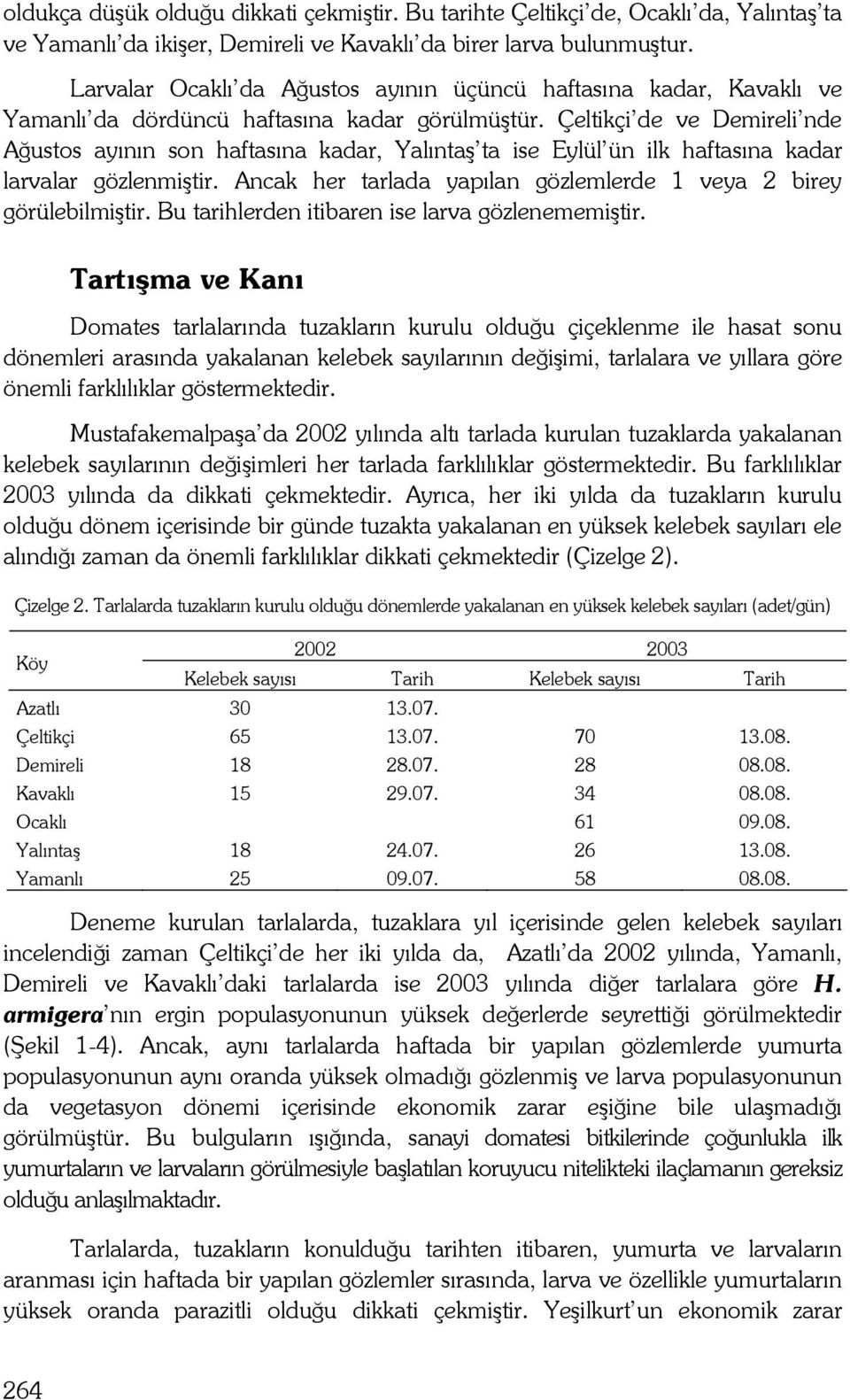 oldukça düşük olduğu dikkati çekmiştir. Bu tarihte Çeltikçi'de, Ocaklı'da, Yalıntaş'ta ve Yamanlı'da ikişer, Demireli ve Kavaklı'da birer larva bulunmuştur.

Larvalar Ocaklı'da Ağustos ayının üçüncü haftasına kadar, Kavaklı ve Yamanlı'da dördüncü haftasına kadar görülmüştür. Çeltikçi'de ve Demireli'nde Ağustos ayının son haftasına kadar, Yalıntaş'ta ise Eylül'ün ilk haftasına kadar larvalar gözlenmiştir. Ancak her tarlada yapılan gözlemlerde 1 veya 2 birey görülebilmiştir. Bu tarihlerden itibaren ise larva gözlenememiştir.

Tartışma ve Kanı

Domates tarlalarında tuzakların kurulu olduğu çiçeklenme ile hasat sonu dönemleri arasında yakalanan kelebek sayılarının değişimi, tarlalara ve yıllara göre önemli farklılıklar göstermektedir.

Mustafakemalpaşa'da 2002 yılında altı tarlada kurulan tuzaklarda yakalanan kelebek sayılarının değişimleri her tarlada farklılıklar göstermektedir. Bu farklılıklar 2003 yılında da dikkati çekmektedir. Ayrıca, her iki yılda da tuzakların kurulu olduğu dönem içerisinde bir günde tuzakta yakalanan en yüksek kelebek sayıları ele alındığı zaman da önemli farklılıklar dikkati çekmektedir (Çizelge 2).

Çizelge 2. Tarlalarda tuzakların kurulu olduğu dönemlerde yakalanan en yüksek kelebek sayıları (adet/gün)

| Köy | 2002 Kelebek sayısı | 2002 Tarih | 2003 Kelebek sayısı | 2003 Tarih |
|---|---|---|---|---|
| Azatlı | 30 | 13.07. | | |
| Çeltikçi | 65 | 13.07. | 70 | 13.08. |
| Demireli | 18 | 28.07. | 28 | 08.08. |
| Kavaklı | 15 | 29.07. | 34 | 08.08. |
| Ocaklı | | | 61 | 09.08. |
| Yalıntaş | 18 | 24.07. | 26 | 13.08. |
| Yamanlı | 25 | 09.07. | 58 | 08.08. |

Deneme kurulan tarlalarda, tuzaklara yıl içerisinde gelen kelebek sayıları incelendiği zaman Çeltikçi'de her iki yılda da, Azatlı'da 2002 yılında, Yamanlı, Demireli ve Kavaklı'daki tarlalarda ise 2003 yılında diğer tarlalara göre H. armigera'nın ergin populasyonunun yüksek değerlerde seyrettiği görülmektedir (Şekil 1-4). Ancak, aynı tarlalarda haftada bir yapılan gözlemlerde yumurta populasyonunun aynı oranda yüksek olmadığı gözlenmiş ve larva populasyonunun da vegetasyon dönemi içerisinde ekonomik zarar eşiğine bile ulaşmadığı görülmüştür. Bu bulguların ışığında, sanayi domatesi bitkilerinde çoğunlukla ilk yumurtaların ve larvaların görülmesiyle başlatılan koruyucu nitelikteki ilaçlamanın gereksiz olduğu anlaşılmaktadır.

Tarlalarda, tuzakların konulduğu tarihten itibaren, yumurta ve larvaların aranması için haftada bir yapılan gözlemler sırasında, larva ve özellikle yumurtaların yüksek oranda parazitli olduğu dikkati çekmiştir. Yeşilkurt'un ekonomik zarar

264